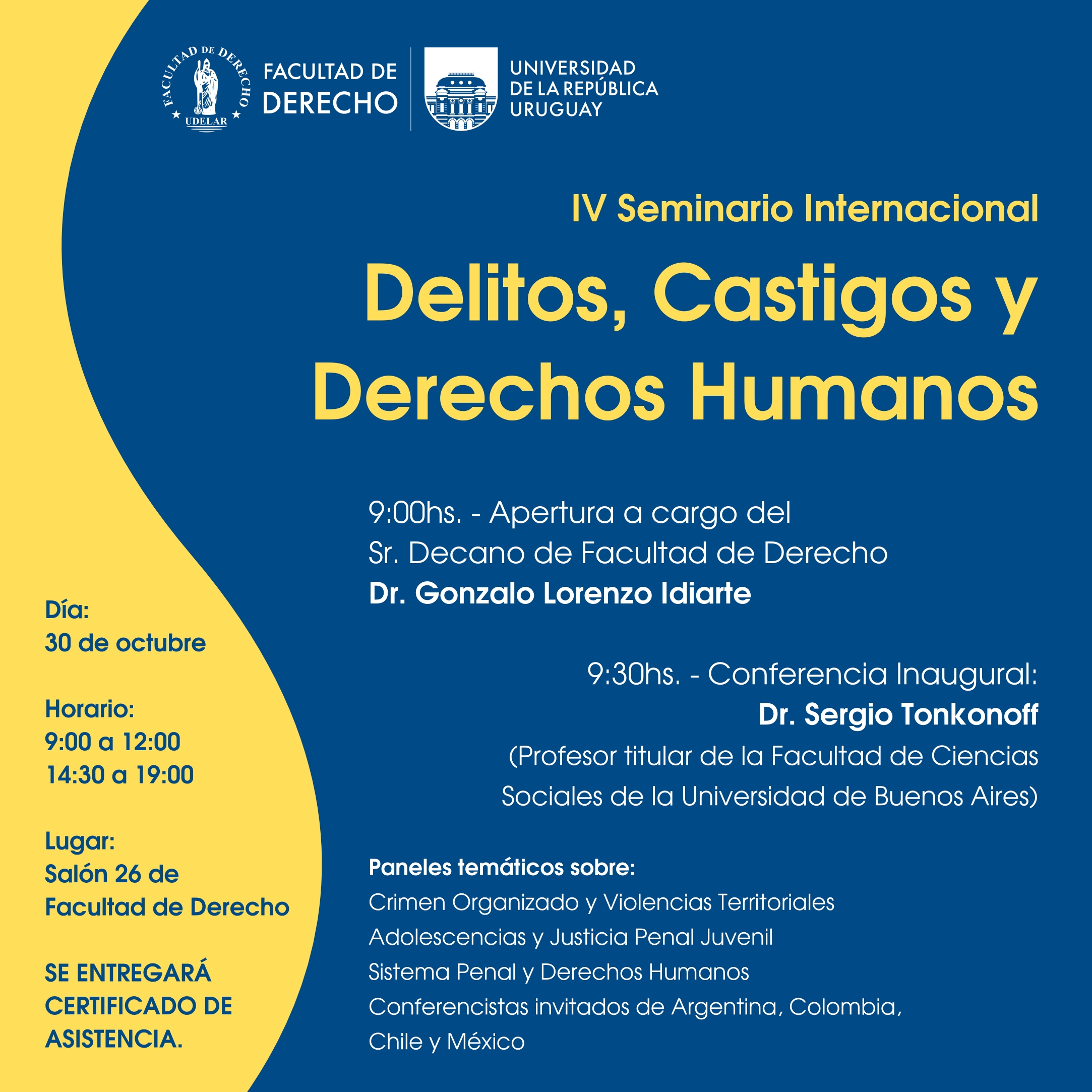 FACULTAD DE DERECHO
UDELAR

FACULTAD DE DERECHO

UNIVERSIDAD DE LA REPÚBLICA URUGUAY

IV Seminario Internacional

Delitos, Castigos y Derechos Humanos

9:00hs. - Apertura a cargo del Sr. Decano de Facultad de Derecho
Dr. Gonzalo Lorenzo Idiarte

9:30hs. - Conferencia Inaugural:
Dr. Sergio Tonkonoff
(Profesor titular de la Facultad de Ciencias Sociales de la Universidad de Buenos Aires)

Paneles temáticos sobre:
Crimen Organizado y Violencias Territoriales
Adolescencias y Justicia Penal Juvenil
Sistema Penal y Derechos Humanos
Conferencistas invitados de Argentina, Colombia, Chile y México

Día:
30 de octubre

Horario:
9:00 a 12:00
14:30 a 19:00

Lugar:
Salón 26 de Facultad de Derecho

SE ENTREGARÁ CERTIFICADO DE ASISTENCIA.